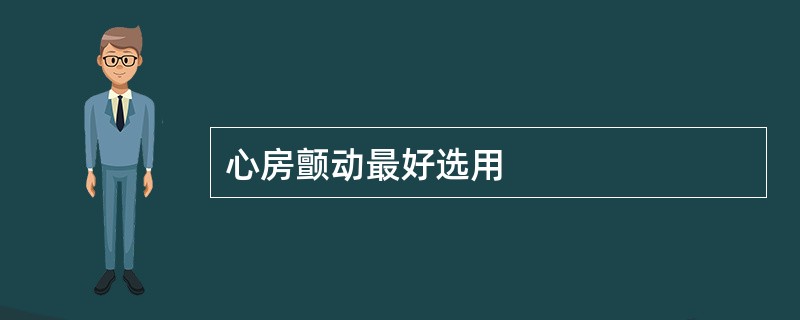 心房颤动最好选用